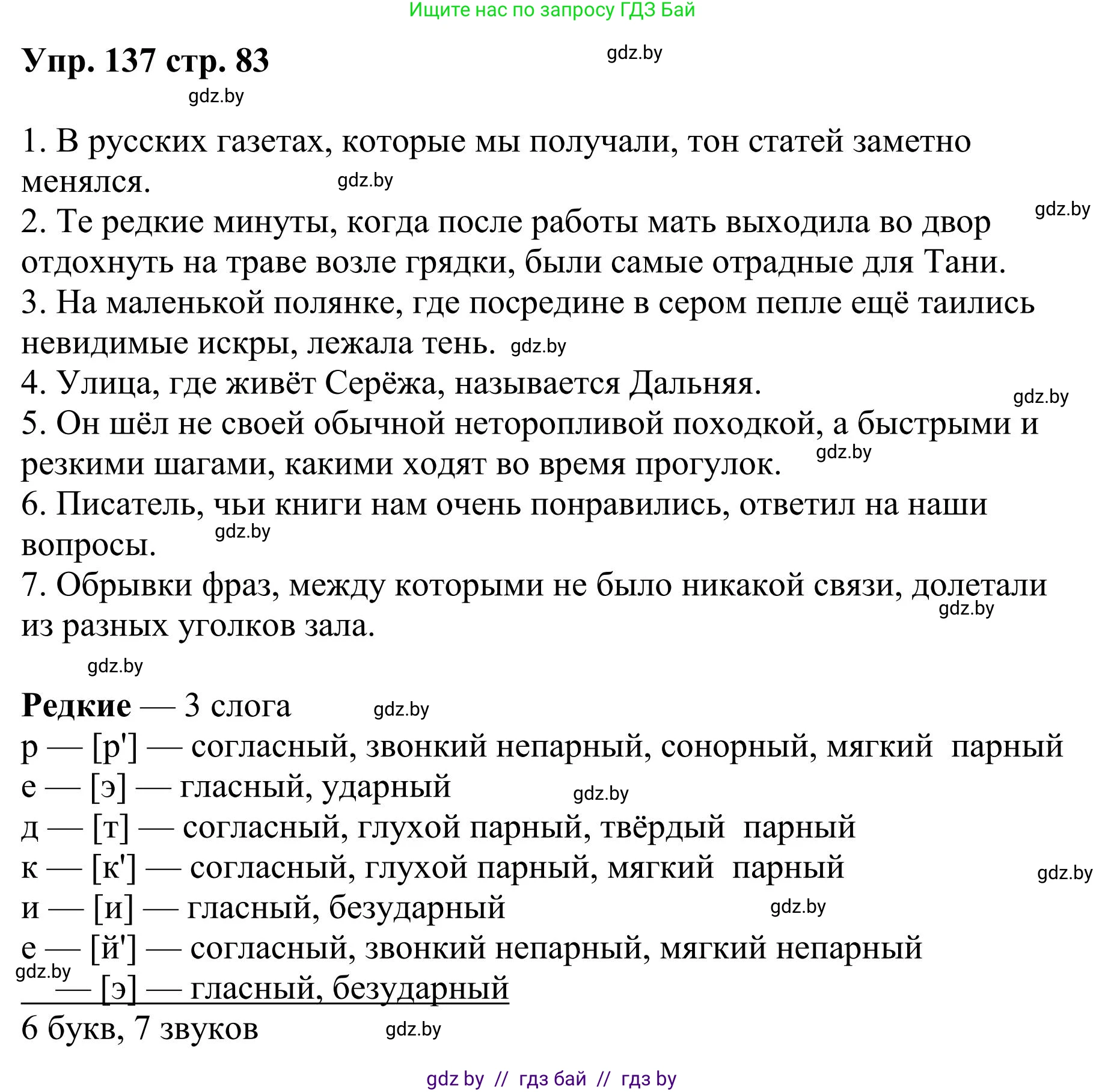 Ищите нас по запросу ГДЗ Бай

Упр. 137 стр. 83

gdz.by

gdz.by

1. В русских газетах, которые мы получали, тон статей заметно менялся. gdz.by
2. Те редкие минуты, когда после работы мать выходила во двор отдохнуть на траве возле грядки, были самые отрадные для Тани. gdz.by
3. На маленькой полянке, где посредине в сером пепле ещё таились невидимые искры, лежала тень. gdz.by
4. Улица, где живёт Серёжа, называется Дальняя. gdz.by
5. Он шёл не своей обычной неторопливой походкой, а быстрыми и резкими шагами, какими ходят во время прогулок. gdz.by
6. Писатель, чьи книги нам очень понравились, ответил на наши вопросы. gdz.by
7. Обрывки фраз, между которыми не было никакой связи, долетали из разных уголков зала. gdz.by

gdz.by

Редкие — 3 слога gdz.by
р — [р'] — согласный, звонкий непарный, сонорный, мягкий парный
е — [э] — гласный, ударный gdz.by
д — [т] — согласный, глухой парный, твёрдый парный
к — [к'] — согласный, глухой парный, мягкий парный gdz.by
и — [и] — гласный, безударный gdz.by
е — [й'] — согласный, звонкий непарный, мягкий непарный
gdz.by
— [э] — гласный, безударный
6 букв, 7 звуков gdz.by

gdz by // гдз бай // гдз by